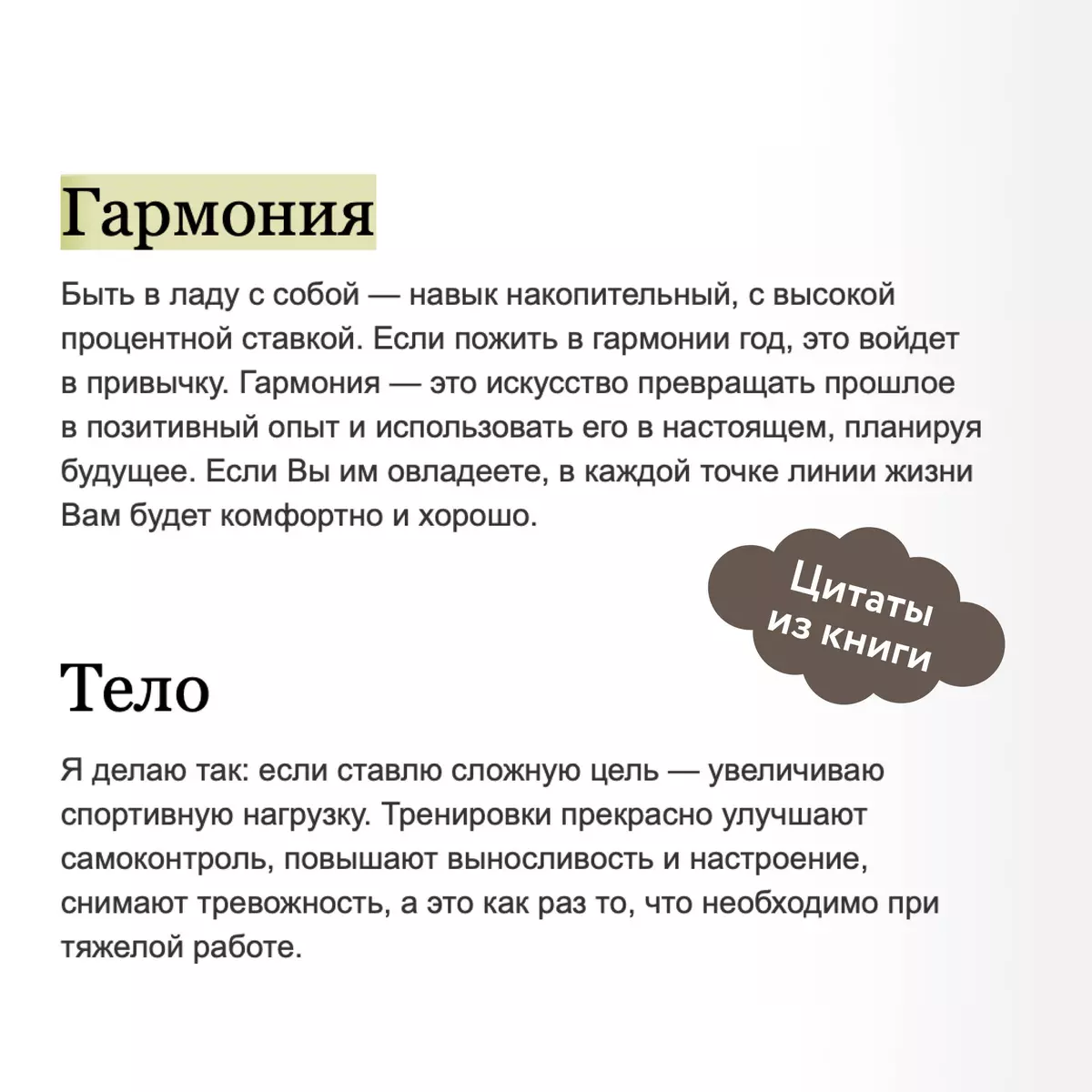 Гармония

Быть в ладу с собой — навык накопительный, с высокой процентной ставкой. Если пожить в гармонии год, это войдет в привычку. Гармония — это искусство превращать прошлое в позитивный опыт и использовать его в настоящем, планируя будущее. Если Вы им овладеете, в каждой точке линии жизни Вам будет комфортно и хорошо.

Цитаты из книги

Тело

Я делаю так: если ставлю сложную цель — увеличиваю спортивную нагрузку. Тренировки прекрасно улучшают самоконтроль, повышают выносливость и настроение, снимают тревожность, а это как раз то, что необходимо при тяжелой работе.